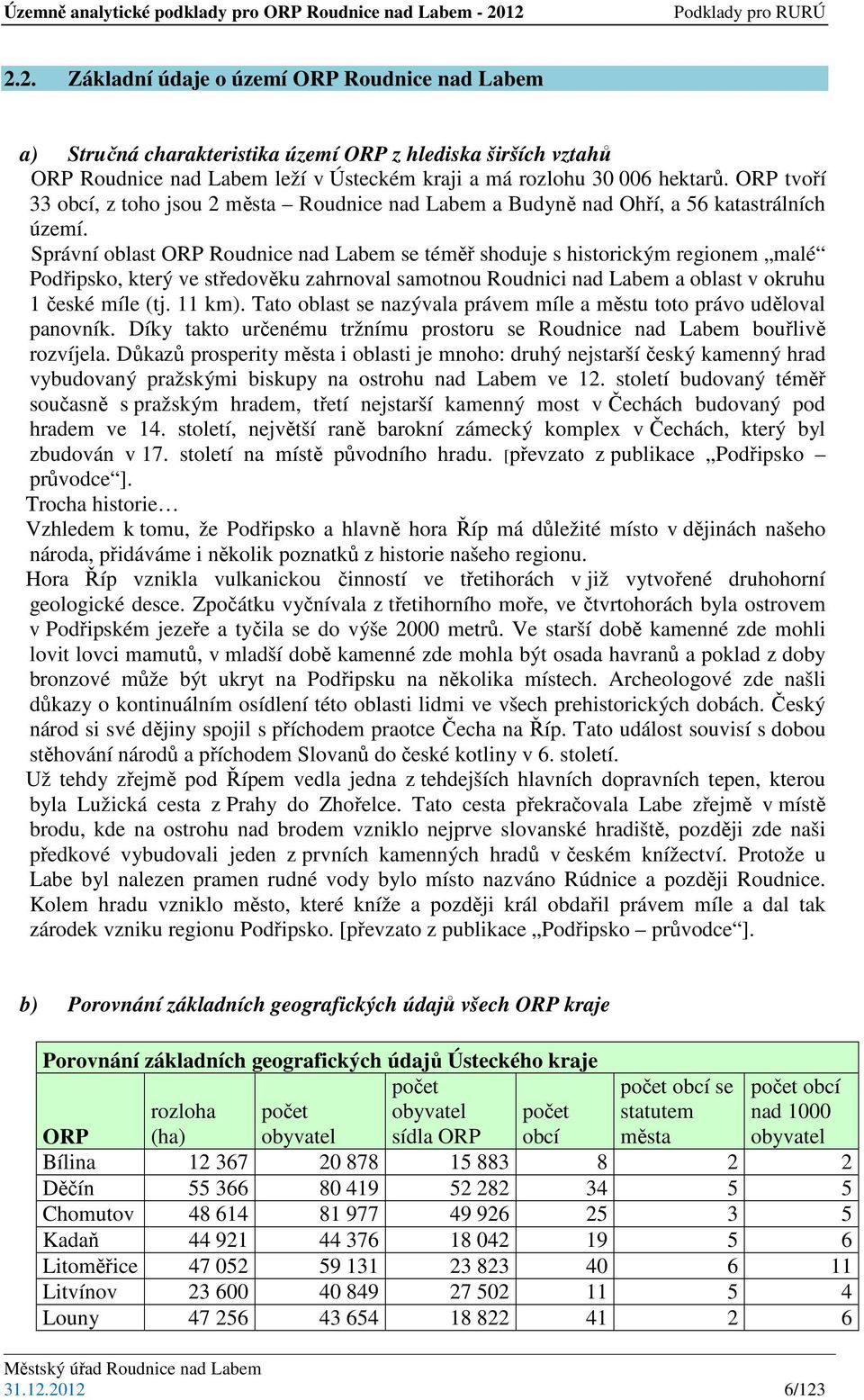 Územně analytické podklady pro ORP Roudnice nad Labem - 2012 Podklady pro RURÚ

2.2. Základní údaje o území ORP Roudnice nad Labem

a) Stručná charakteristika území ORP z hlediska širších vztahů

ORP Roudnice nad Labem leží v Ústeckém kraji a má rozlohu 30 006 hektarů. ORP tvoří 33 obcí, z toho jsou 2 města – Roudnice nad Labem a Budyně nad Ohří, a 56 katastrálních území.

Správní oblast ORP Roudnice nad Labem se téměř shoduje s historickým regionem „malé“ Podřipsko, který ve středověku zahrnoval samotnou Roudnici nad Labem a oblast v okruhu 1 české míle (tj. 11 km). Tato oblast se nazývala právem míle a městu toto právo uděloval panovník. Díky takto určenému tržnímu prostoru se Roudnice nad Labem bouřlivě rozvíjela. Důkazů prosperity města i oblasti je mnoho: druhý nejstarší český kamenný hrad vybudovaný pražskými biskupy na ostrohu nad Labem ve 12. století budovaný téměř současně s pražským hradem, třetí nejstarší kamenný most v Čechách budovaný pod hradem ve 14. století, největší raně barokní zámecký komplex v Čechách, který byl zbudován v 17. století na místě původního hradu. [převzato z publikace „Podřipsko – průvodce“].

Trocha historie…

Vzhledem k tomu, že Podřipsko a hlavně hora Říp má důležité místo v dějinách našeho národa, přidáváme i několik poznatků z historie našeho regionu.

Hora Říp vznikla vulkanickou činností ve třetihorách v již vytvořené druhohorní geologické desce. Zpočátku vyčnívala z třetihorního moře, ve čtvrtohorách byla ostrovem v Podřipském jezeře a tyčila se do výše 2000 metrů. Ve starší době kamenné zde mohli lovit lovci mamutů, v mladší době kamenné zde mohla být osada havranů a poklad z doby bronzové může být ukryt na Podřipsku na několika místech. Archeologové zde našli důkazy o kontinuálním osídlení této oblasti lidmi ve všech prehistorických dobách. Český národ si své dějiny spojil s příchodem praotce Čecha na Říp. Tato událost souvisí s dobou stěhování národů a příchodem Slovanů do české kotliny v 6. století.

Už tehdy zřejmě pod Řípem vedla jedna z tehdejších hlavních dopravních tepen, kterou byla Lužická cesta z Prahy do Zhořelce. Tato cesta překračovala Labe zřejmě v místě brodu, kde na ostrohu nad brodem vzniklo nejprve slovanské hradiště, později zde naši předkové vybudovali jeden z prvních kamenných hradů v českém knížectví. Protože u Labe byl nalezen pramen rudné vody bylo místo nazváno Rúdnice a později Roudnice. Kolem hradu vzniklo město, které kníže a později král obdařil právem míle a dal tak zárodek vzniku regionu Podřipsko. [převzato z publikace „Podřipsko – průvodce“].

b) Porovnání základních geografických údajů všech ORP kraje

Porovnání základních geografických údajů Ústeckého kraje

| ORP | rozloha (ha) | počet obyvatel | počet obyvatel sídla ORP | počet obcí | počet obcí se statutem města | počet obcí nad 1000 obyvatel |
|---|---|---|---|---|---|---|
| Bílina | 12 367 | 20 878 | 15 883 | 8 | 2 | 2 |
| Děčín | 55 366 | 80 419 | 52 282 | 34 | 5 | 5 |
| Chomutov | 48 614 | 81 977 | 49 926 | 25 | 3 | 5 |
| Kadaň | 44 921 | 44 376 | 18 042 | 19 | 5 | 6 |
| Litoměřice | 47 052 | 59 131 | 23 823 | 40 | 6 | 11 |
| Litvínov | 23 600 | 40 849 | 27 502 | 11 | 5 | 4 |
| Louny | 47 256 | 43 654 | 18 822 | 41 | 2 | 6 |

Městský úřad Roudnice nad Labem
31.12.2012 6/123